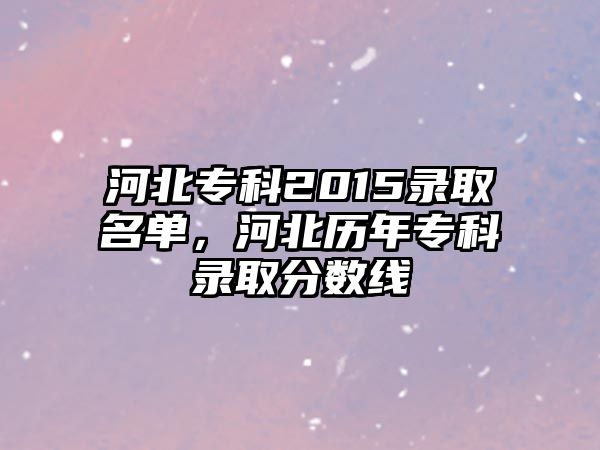 河北专科2015录取名单，河北历年专科录取分数线